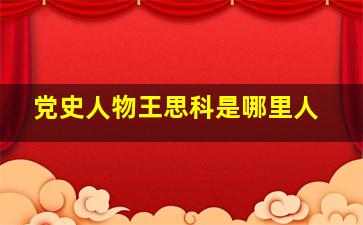 党史人物王思科是哪里人